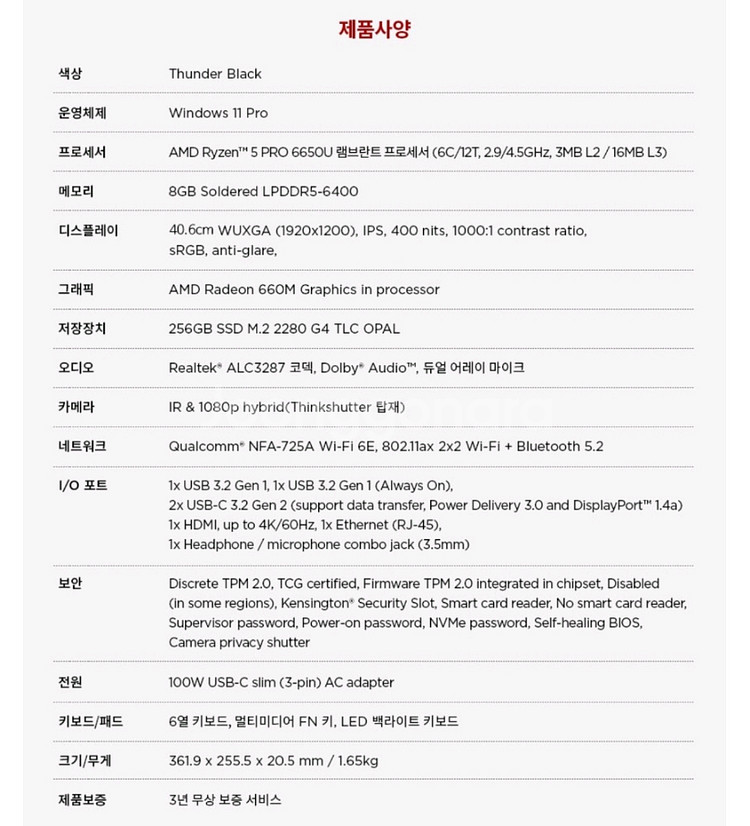 제품사양

| | |
|---|---|
| 색상 | Thunder Black |
| 운영체제 | Windows 11 Pro |
| 프로세서 | AMD Ryzen™ 5 PRO 6650U 램브란트 프로세서 (6C/12T, 2.9/4.5GHz, 3MB L2 / 16MB L3) |
| 메모리 | 8GB Soldered LPDDR5-6400 |
| 디스플레이 | 40.6cm WUXGA (1920x1200), IPS, 400 nits, 1000:1 contrast ratio, sRGB, anti-glare, |
| 그래픽 | AMD Radeon 660M Graphics in processor |
| 저장장치 | 256GB SSD M.2 2280 G4 TLC OPAL |
| 오디오 | Realtek® ALC3287 코덱, Dolby® Audio™, 듀얼 어레이 마이크 |
| 카메라 | IR & 1080p hybrid(Thinkshutter 탑재) |
| 네트워크 | Qualcomm® NFA-725A Wi-Fi 6E, 802.11ax 2x2 Wi-Fi + Bluetooth 5.2 |
| I/O 포트 | 1x USB 3.2 Gen 1, 1x USB 3.2 Gen 1 (Always On), 2x USB-C 3.2 Gen 2 (support data transfer, Power Delivery 3.0 and DisplayPort™ 1.4a) 1x HDMI, up to 4K/60Hz, 1x Ethernet (RJ-45), 1x Headphone / microphone combo jack (3.5mm) |
| 보안 | Discrete TPM 2.0, TCG certified, Firmware TPM 2.0 integrated in chipset, Disabled (in some regions), Kensington® Security Slot, Smart card reader, No smart card reader, Supervisor password, Power-on password, NVMe password, Self-healing BIOS, Camera privacy shutter |
| 전원 | 100W USB-C slim (3-pin) AC adapter |
| 키보드/패드 | 6열 키보드, 멀티미디어 FN 키, LED 백라이트 키보드 |
| 크기/무게 | 361.9 x 255.5 x 20.5 mm / 1.65kg |
| 제품보증 | 3년 무상 보증 서비스 |